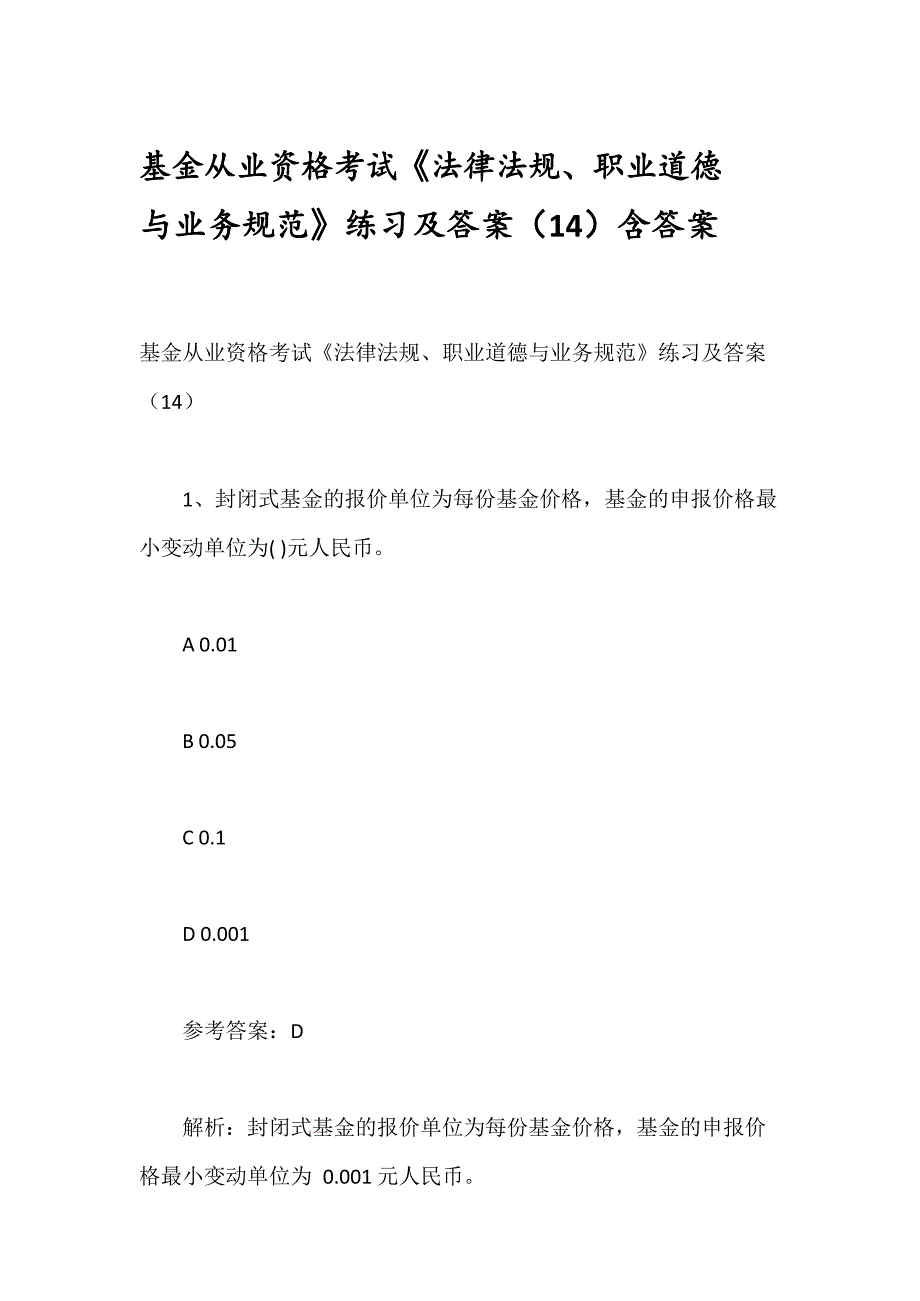 基金从业资格考试《法律法规、职业道德与业务规范》练习及答案（14）含答案

基金从业资格考试《法律法规、职业道德与业务规范》练习及答案（14）

1、封闭式基金的报价单位为每份基金价格，基金的申报价格最小变动单位为( )元人民币。

A 0.01

B 0.05

C 0.1

D 0.001

参考答案：D

解析：封闭式基金的报价单位为每份基金价格，基金的申报价格最小变动单位为 0.001 元人民币。